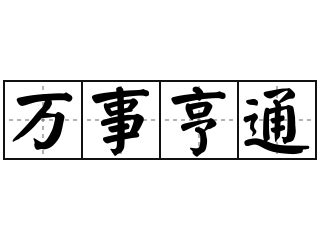 万事亨通